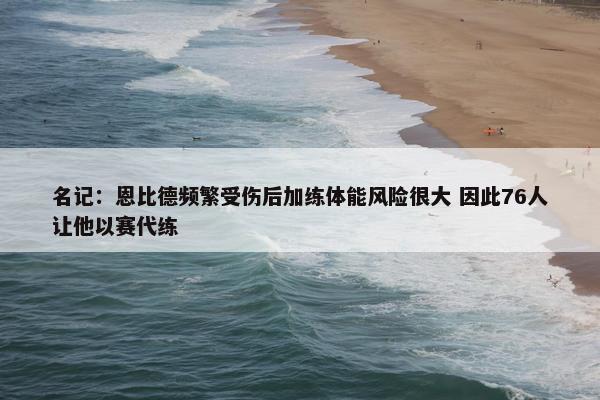 名记：恩比德频繁受伤后加练体能风险很大 因此76人让他以赛代练